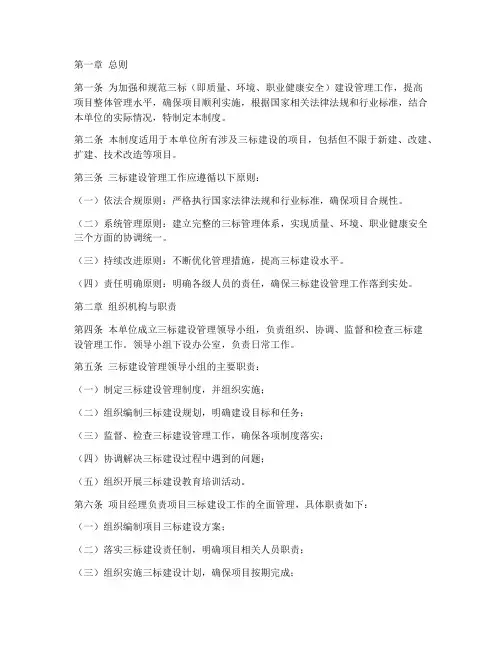 第一章 总则

第一条 为加强和规范三标（即质量、环境、职业健康安全）建设管理工作，提高项目整体管理水平，确保项目顺利实施，根据国家相关法律法规和行业标准，结合本单位的实际情况，特制定本制度。

第二条 本制度适用于本单位所有涉及三标建设的项目，包括但不限于新建、改建、扩建、技术改造等项目。

第三条 三标建设管理工作应遵循以下原则：

（一）依法合规原则：严格执行国家法律法规和行业标准，确保项目合规性。

（二）系统管理原则：建立完整的三标管理体系，实现质量、环境、职业健康安全三个方面的协调统一。

（三）持续改进原则：不断优化管理措施，提高三标建设水平。

（四）责任明确原则：明确各级人员的责任，确保三标建设管理工作落到实处。

第二章 组织机构与职责

第四条 本单位成立三标建设管理领导小组，负责组织、协调、监督和检查三标建设管理工作。领导小组下设办公室，负责日常工作。

第五条 三标建设管理领导小组的主要职责：

（一）制定三标建设管理制度，并组织实施；

（二）组织编制三标建设规划，明确建设目标和任务；

（三）监督、检查三标建设管理工作，确保各项制度落实；

（四）协调解决三标建设过程中遇到的问题；

（五）组织开展三标建设教育培训活动。

第六条 项目经理负责项目三标建设工作的全面管理，具体职责如下：

（一）组织编制项目三标建设方案；

（二）落实三标建设责任制，明确项目相关人员职责；

（三）组织实施三标建设计划，确保项目按期完成；